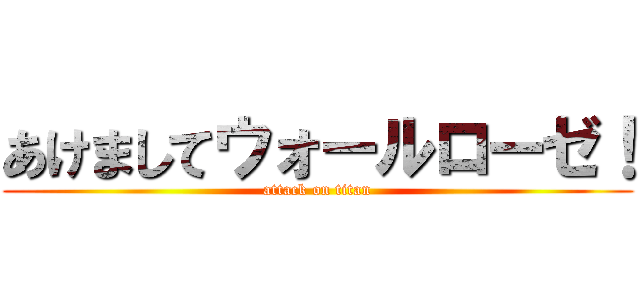 あけましてウォールローゼ！
attack on titan